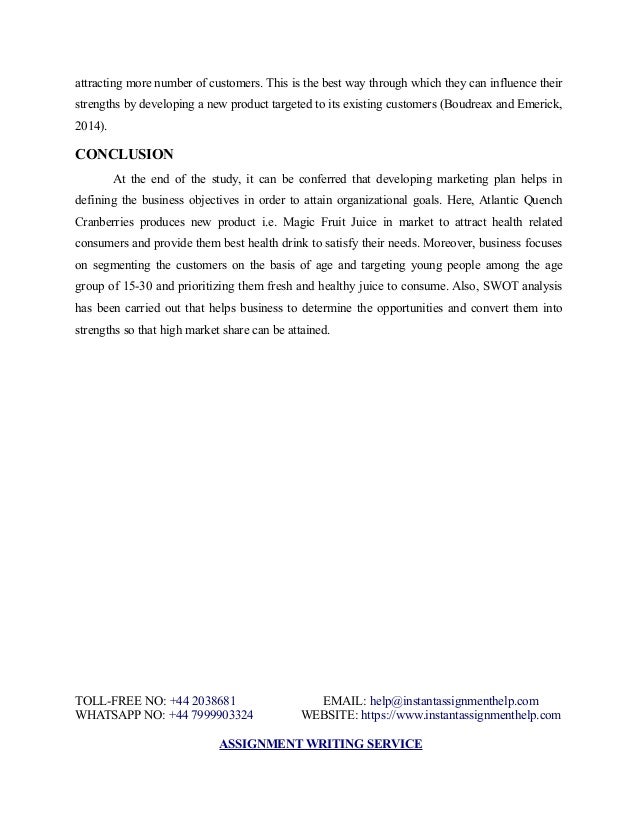 attracting more number of customers. This is the best way through which they can influence their strengths by developing a new product targeted to its existing customers (Boudreax and Emerick, 2014).

CONCLUSION

At the end of the study, it can be conferred that developing marketing plan helps in defining the business objectives in order to attain organizational goals. Here, Atlantic Quench Cranberries produces new product i.e. Magic Fruit Juice in market to attract health related consumers and provide them best health drink to satisfy their needs. Moreover, business focuses on segmenting the customers on the basis of age and targeting young people among the age group of 15-30 and prioritizing them fresh and healthy juice to consume. Also, SWOT analysis has been carried out that helps business to determine the opportunities and convert them into strengths so that high market share can be attained.

TOLL-FREE NO: +44 2038681
WHATSAPP NO: +44 7999903324

EMAIL: help@instantassignmenthelp.com
WEBSITE: https://www.instantassignmenthelp.com

ASSIGNMENT WRITING SERVICE